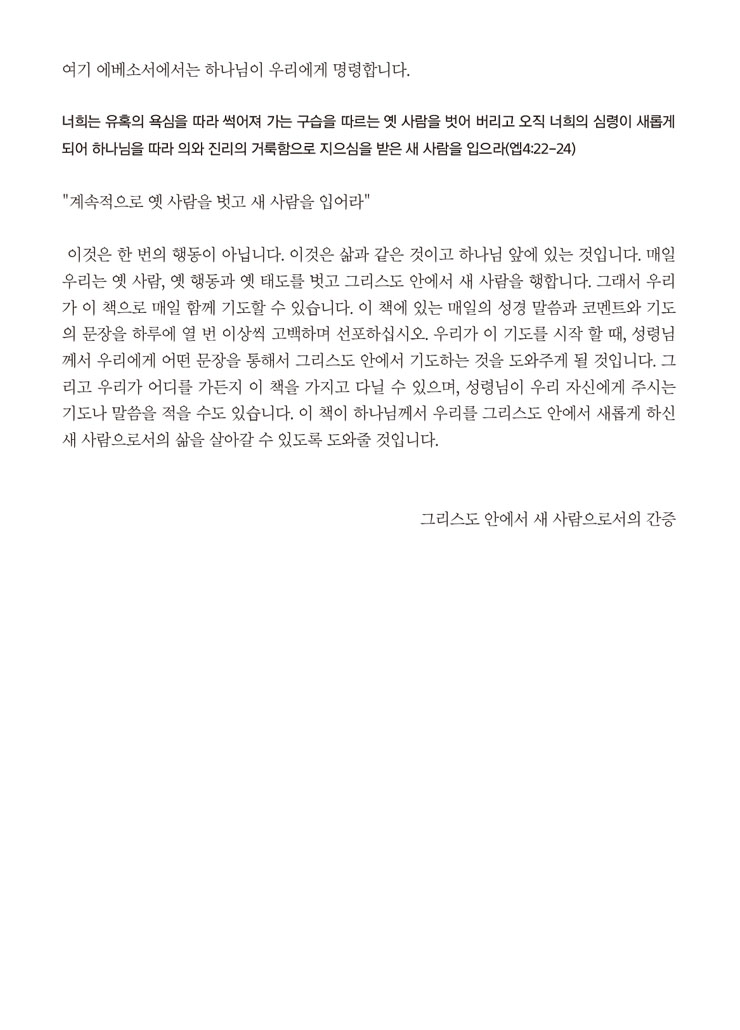 여기 에베소서에서는 하나님이 우리에게 명령합니다.

너희는 유혹의 욕심을 따라 썩어져 가는 구습을 따르는 옛 사람을 벗어 버리고 오직 너희의 심령이 새롭게 되어 하나님을 따라 의와 진리의 거룩함으로 지으심을 받은 새 사람을 입으라(엡4:22-24)

"계속적으로 옛 사람을 벗고 새 사람을 입어라"

이것은 한 번의 행동이 아닙니다. 이것은 삶과 같은 것이고 하나님 앞에 있는 것입니다. 매일 우리는 옛 사람, 옛 행동과 옛 태도를 벗고 그리스도 안에서 새 사람을 행합니다. 그래서 우리가 이 책으로 매일 함께 기도할 수 있습니다. 이 책에 있는 매일의 성경 말씀과 코멘트와 기도의 문장을 하루에 열 번 이상씩 고백하며 선포하십시오. 우리가 이 기도를 시작 할 때, 성령님께서 우리에게 어떤 문장을 통해서 그리스도 안에서 기도하는 것을 도와주게 될 것입니다. 그리고 우리가 어디를 가든지 이 책을 가지고 다닐 수 있으며, 성령님이 우리 자신에게 주시는 기도나 말씀을 적을 수도 있습니다. 이 책이 하나님께서 우리를 그리스도 안에서 새롭게 하신 새 사람으로서의 삶을 살아갈 수 있도록 도와줄 것입니다.

그리스도 안에서 새 사람으로서의 간증